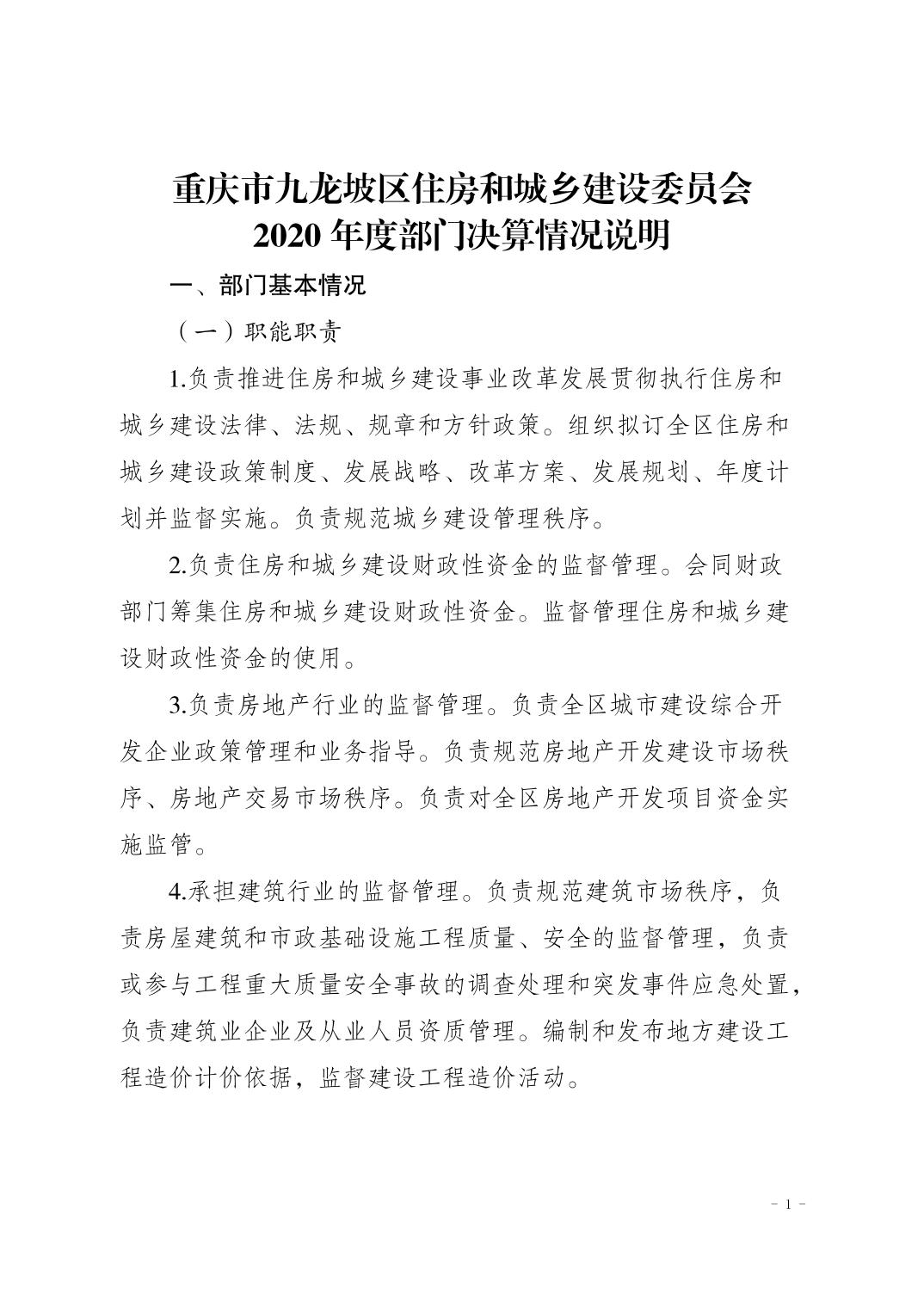 重庆市九龙坡区住房和城乡建设委员会
2020 年度部门决算情况说明

一、部门基本情况

（一）职能职责

1.负责推进住房和城乡建设事业改革发展贯彻执行住房和城乡建设法律、法规、规章和方针政策。组织拟订全区住房和城乡建设政策制度、发展战略、改革方案、发展规划、年度计划并监督实施。负责规范城乡建设管理秩序。

2.负责住房和城乡建设财政性资金的监督管理。会同财政部门筹集住房和城乡建设财政性资金。监督管理住房和城乡建设财政性资金的使用。

3.负责房地产行业的监督管理。负责全区城市建设综合开发企业政策管理和业务指导。负责规范房地产开发建设市场秩序、房地产交易市场秩序。负责对全区房地产开发项目资金实施监管。

4.承担建筑行业的监督管理。负责规范建筑市场秩序，负责房屋建筑和市政基础设施工程质量、安全的监督管理，负责或参与工程重大质量安全事故的调查处理和突发事件应急处置，负责建筑业企业及从业人员资质管理。编制和发布地方建设工程造价计价依据，监督建设工程造价活动。

- 1 -